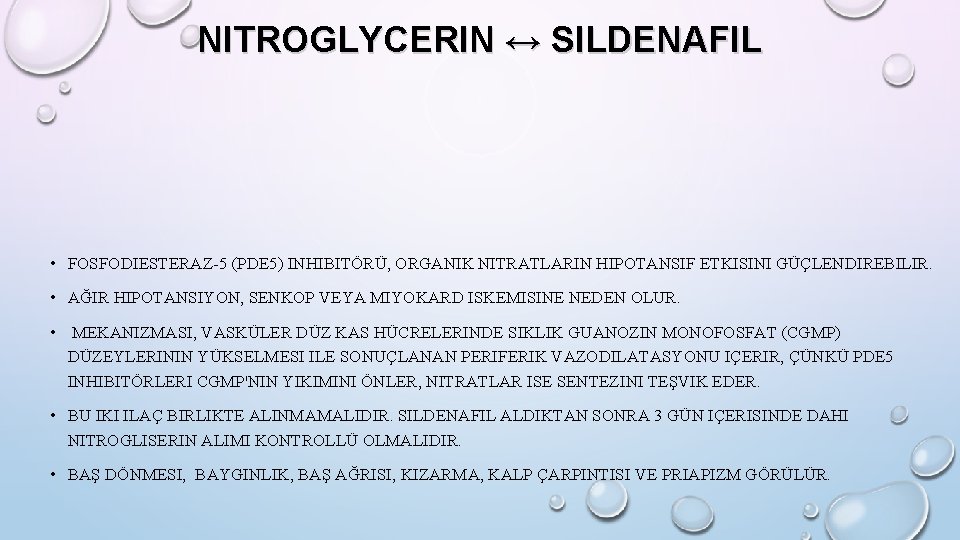 NITROGLYCERIN ↔ SILDENAFIL

• FOSFODIESTERAZ-5 (PDE5) INHIBITÖRÜ, ORGANIK NITRATLARIN HIPOTANSIF ETKISINI GÜÇLENDIREBILIR.

• AĞIR HIPOTANSIYON, SENKOP VEYA MIYOKARD ISKEMISINE NEDEN OLUR.

• MEKANIZMASI, VASKÜLER DÜZ KAS HÜCRELERINDE SIKLIK GUANOZIN MONOFOSFAT (CGMP) DÜZEYLERININ YÜKSELMESI ILE SONUÇLANAN PERIFERIK VAZODILATASYONU IÇERIR, ÇÜNKÜ PDE5 INHIBITÖRLERI CGMP'NIN YIKIMINI ÖNLER, NITRATLAR ISE SENTEZINI TEŞVIK EDER.

• BU IKI ILAÇ BIRLIKTE ALINMAMALIDIR. SILDENAFIL ALDIKTAN SONRA 3 GÜN IÇERISINDE DAHI NITROGLISERIN ALIMI KONTROLLÜ OLMALIDIR.

• BAŞ DÖNMESI, BAYGINLIK, BAŞ AĞRISI, KIZARMA, KALP ÇARPINTISI VE PRIAPIZM GÖRÜLÜR.